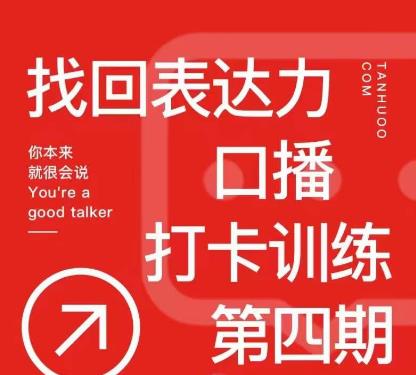 找回表达力

TANHUOO
COM

你本来
就很会说
You're a
good talker

口播
打卡训练
第四期